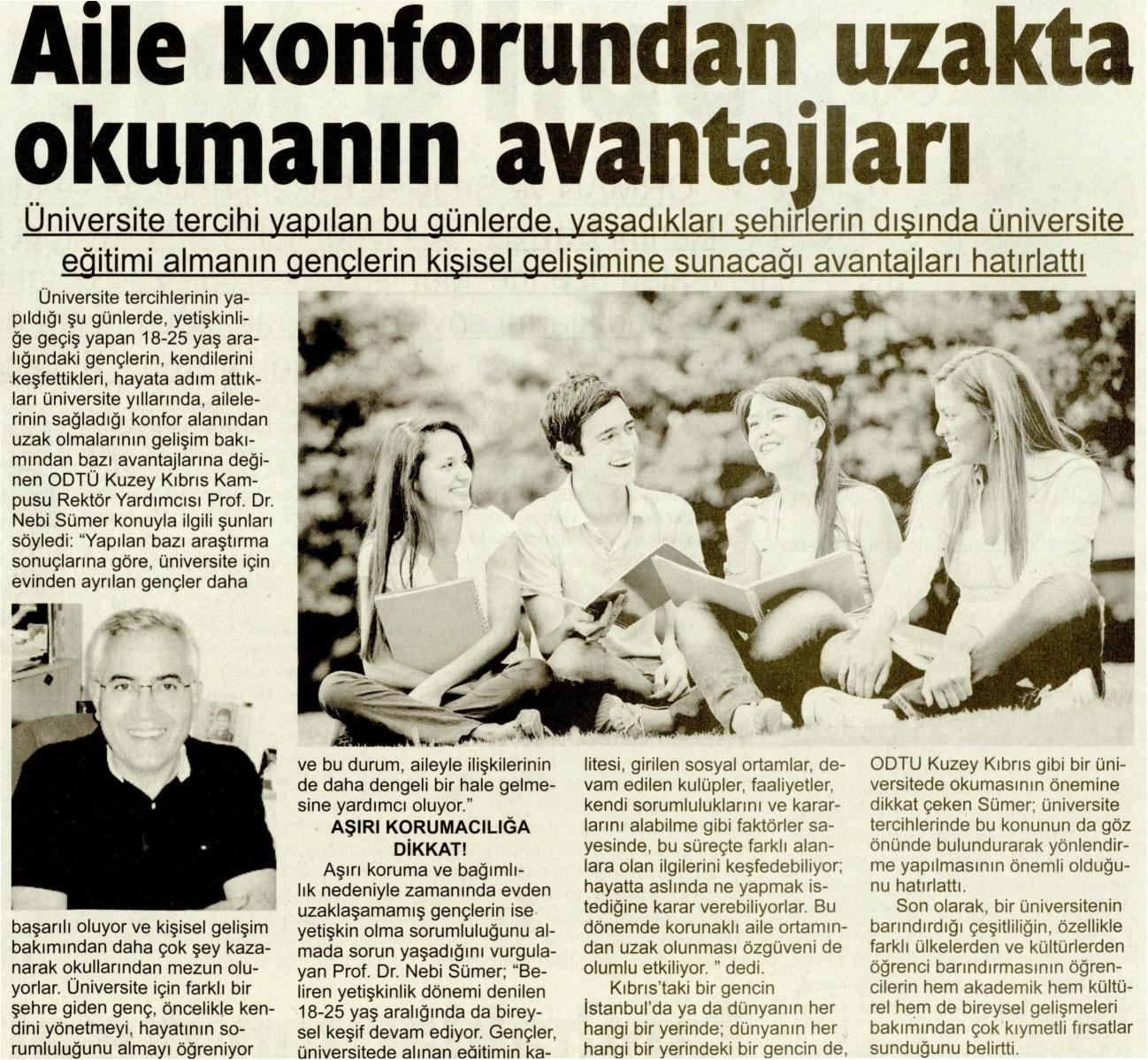 Aile konforundan uzakta okumanın avantajları

Üniversite tercihi yapılan bu günlerde, yaşadıkları şehirlerin dışında üniversite eğitimi almanın gençlerin kişisel gelişimine sunacağı avantajları hatırlattı

Üniversite tercihlerinin yapıldığı şu günlerde, yetişkinliğe geçiş yapan 18-25 yaş aralığındaki gençlerin, kendilerini keşfettikleri, hayata adım attıkları üniversite yıllarında, ailelerinin sağladığı konfor alanından uzak olmalarının gelişim bakımından bazı avantajlarına değinen ODTÜ Kuzey Kıbrıs Kampusu Rektör Yardımcısı Prof. Dr. Nebi Sümer konuyla ilgili şunları söyledi: "Yapılan bazı araştırma sonuçlarına göre, üniversite için evinden ayrılan gençler daha başarılı oluyor ve kişisel gelişim bakımından daha çok şey kazanarak okullarından mezun oluyorlar. Üniversite için farklı bir şehre giden genç, öncelikle kendini yönetmeyi, hayatının sorumluluğunu almayı öğreniyor ve bu durum, aileyle ilişkilerinin de daha dengeli bir hale gelmesine yardımcı oluyor."

AŞIRI KORUMACILIĞA DİKKAT!

Aşırı koruma ve bağımlılık nedeniyle zamanında evden uzaklaşamamış gençlerin ise yetişkin olma sorumluluğunu almada sorun yaşadığını vurgulayan Prof. Dr. Nebi Sümer; "Beliren yetişkinlik dönemi denilen 18-25 yaş aralığında da bireysel keşif devam ediyor. Gençler, üniversitede alınan eğitimin kalitesi, girilen sosyal ortamlar, devam edilen kulüpler, faaliyetler, kendi sorumluluklarını ve kararlarını alabilme gibi faktörler sayesinde, bu süreçte farklı alanlara olan ilgilerini keşfedebiliyor; hayatta aslında ne yapmak istediğine karar verebiliyorlar. Bu dönemde korunaklı aile ortamından uzak olunması özgüveni de olumlu etkiliyor. " dedi.

Kıbrıs'taki bir gencin İstanbul'da ya da dünyanın her hangi bir yerinde; dünyanın her hangi bir yerindeki bir gencin de, ODTU Kuzey Kıbrıs gibi bir üniversitede okumasının önemine dikkat çeken Sümer; üniversite tercihlerinde bu konunun da göz önünde bulundurarak yönlendirme yapılmasının önemli olduğunu hatırlattı.

Son olarak, bir üniversitenin barındırdığı çeşitliliğin, özellikle farklı ülkelerden ve kültürlerden öğrenci barındırmasının öğrencilerin hem akademik hem kültürel hem de bireysel gelişmeleri bakımından çok kıymetli fırsatlar sunduğunu belirtti.